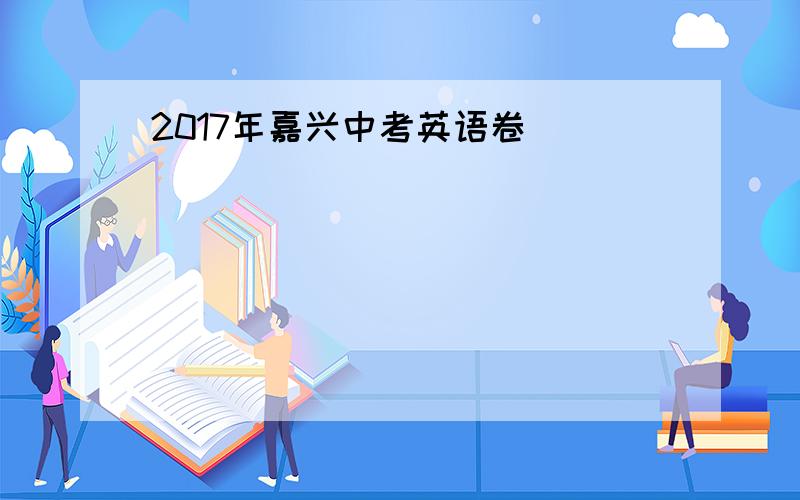 2017年嘉兴中考英语卷